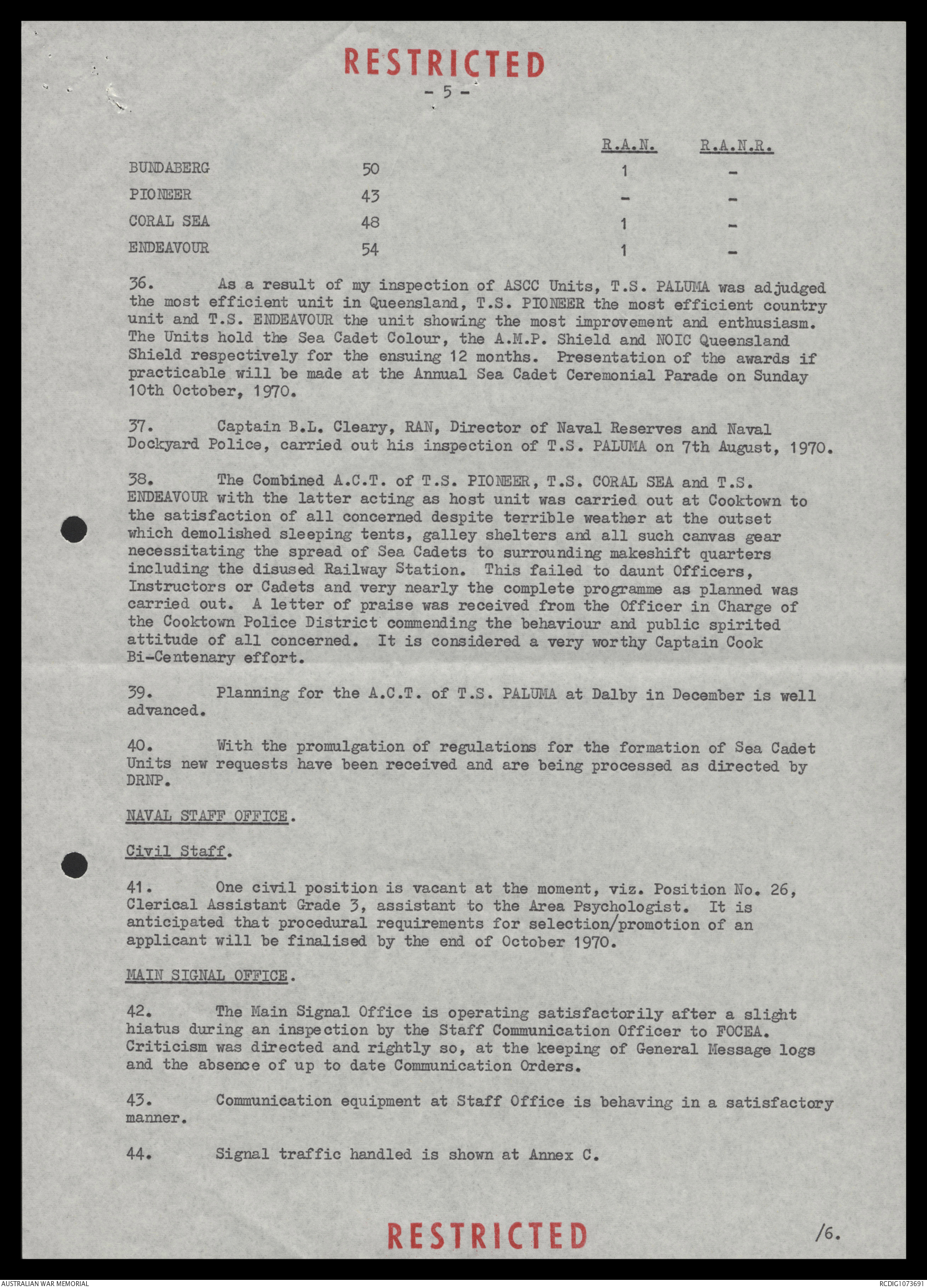 RESTRICTED
- 5 -

| | | R.A.N. | R.A.N.R. |
|---|---|---|---|
| BUNDABERG | 50 | 1 | - |
| PIONEER | 43 | - | - |
| CORAL SEA | 48 | 1 | - |
| ENDEAVOUR | 54 | 1 | - |

36. As a result of my inspection of ASCC Units, T.S. PALUMA was adjudged the most efficient unit in Queensland, T.S. PIONEER the most efficient country unit and T.S. ENDEAVOUR the unit showing the most improvement and enthusiasm. The Units hold the Sea Cadet Colour, the A.M.P. Shield and NOIC Queensland Shield respectively for the ensuing 12 months. Presentation of the awards if practicable will be made at the Annual Sea Cadet Ceremonial Parade on Sunday 10th October, 1970.

37. Captain B.L. Cleary, RAN, Director of Naval Reserves and Naval Dockyard Police, carried out his inspection of T.S. PALUMA on 7th August, 1970.

38. The Combined A.C.T. of T.S. PIONEER, T.S. CORAL SEA and T.S. ENDEAVOUR with the latter acting as host unit was carried out at Cooktown to the satisfaction of all concerned despite terrible weather at the outset which demolished sleeping tents, galley shelters and all such canvas gear necessitating the spread of Sea Cadets to surrounding makeshift quarters including the disused Railway Station. This failed to daunt Officers, Instructors or Cadets and very nearly the complete programme as planned was carried out. A letter of praise was received from the Officer in Charge of the Cooktown Police District commending the behaviour and public spirited attitude of all concerned. It is considered a very worthy Captain Cook Bi-Centenary effort.

39. Planning for the A.C.T. of T.S. PALUMA at Dalby in December is well advanced.

40. With the promulgation of regulations for the formation of Sea Cadet Units new requests have been received and are being processed as directed by DRNP.

NAVAL STAFF OFFICE.

Civil Staff.

41. One civil position is vacant at the moment, viz. Position No. 26, Clerical Assistant Grade 3, assistant to the Area Psychologist. It is anticipated that procedural requirements for selection/promotion of an applicant will be finalised by the end of October 1970.

MAIN SIGNAL OFFICE.

42. The Main Signal Office is operating satisfactorily after a slight hiatus during an inspection by the Staff Communication Officer to FOCEA. Criticism was directed and rightly so, at the keeping of General Message logs and the absence of up to date Communication Orders.

43. Communication equipment at Staff Office is behaving in a satisfactory manner.

44. Signal traffic handled is shown at Annex C.

RESTRICTED
/6.

AUSTRALIAN WAR MEMORIAL
RCDIG1073691